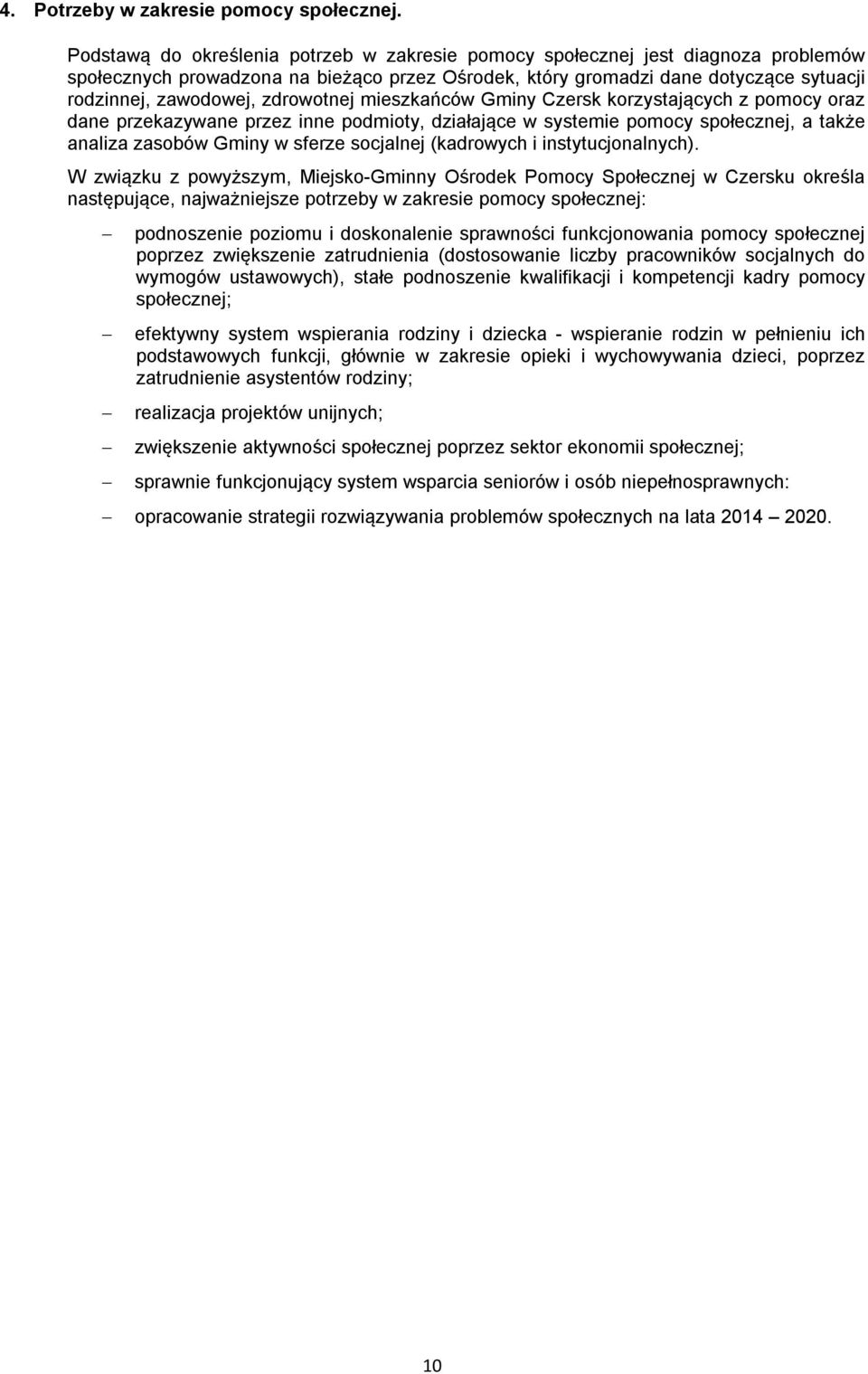 4. Potrzeby w zakresie pomocy społecznej.

Podstawą do określenia potrzeb w zakresie pomocy społecznej jest diagnoza problemów społecznych prowadzona na bieżąco przez Ośrodek, który gromadzi dane dotyczące sytuacji rodzinnej, zawodowej, zdrowotnej mieszkańców Gminy Czersk korzystających z pomocy oraz dane przekazywane przez inne podmioty, działające w systemie pomocy społecznej, a także analiza zasobów Gminy w sferze socjalnej (kadrowych i instytucjonalnych).

W związku z powyższym, Miejsko-Gminny Ośrodek Pomocy Społecznej w Czersku określa następujące, najważniejsze potrzeby w zakresie pomocy społecznej:

– podnoszenie poziomu i doskonalenie sprawności funkcjonowania pomocy społecznej poprzez zwiększenie zatrudnienia (dostosowanie liczby pracowników socjalnych do wymogów ustawowych), stałe podnoszenie kwalifikacji i kompetencji kadry pomocy społecznej;

– efektywny system wspierania rodziny i dziecka - wspieranie rodzin w pełnieniu ich podstawowych funkcji, głównie w zakresie opieki i wychowywania dzieci, poprzez zatrudnienie asystentów rodziny;

– realizacja projektów unijnych;

– zwiększenie aktywności społecznej poprzez sektor ekonomii społecznej;

– sprawnie funkcjonujący system wsparcia seniorów i osób niepełnosprawnych:

– opracowanie strategii rozwiązywania problemów społecznych na lata 2014 – 2020.

10